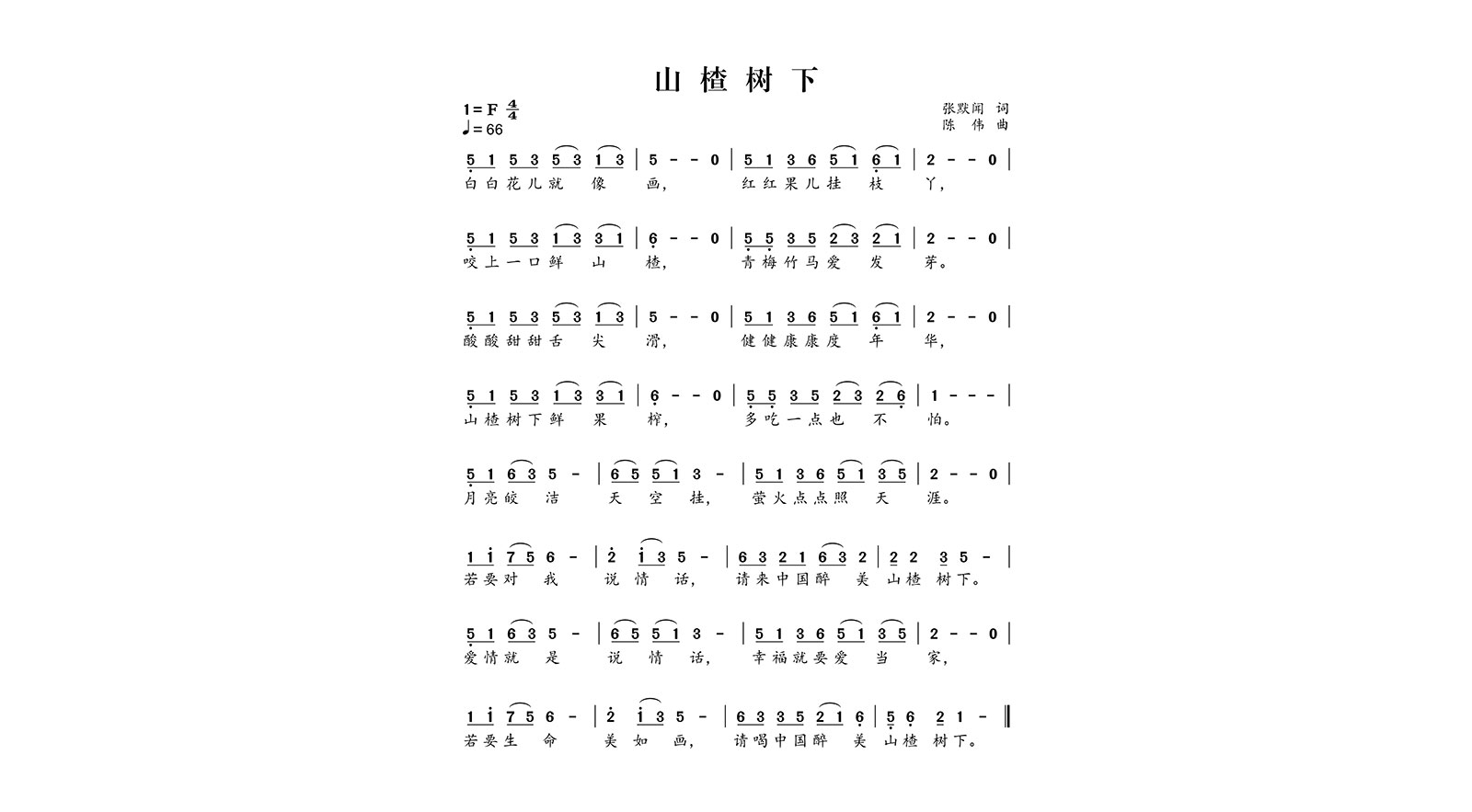 山楂树下

1=F $\frac{4}{4}$
♩=66

张默闻 词
陈 伟 曲

5 1 5 3 5 3 1 3 | 5 - - 0 | 5 1 3 6 5 1 6 1 | 2 - - 0 |
白白花儿就 像 画， 红红果儿挂 枝 丫，

5 1 5 3 1 3 3 1 | 6 - - 0 | 5 5 3 5 2 3 2 1 | 2 - - 0 |
咬上一口鲜 山 楂， 青梅竹马爱 发 芽。

5 1 5 3 5 3 1 3 | 5 - - 0 | 5 1 3 6 5 1 6 1 | 2 - - 0 |
酸酸甜甜舌 尖 滑， 健健康康度 年 华，

5 1 5 3 1 3 3 1 | 6 - - 0 | 5 5 3 5 2 3 2 6 | 1 - - - |
山楂树下鲜 果 榨， 多吃一点也 不 怕。

5 1 6 3 5 - | 6 5 5 1 3 - | 5 1 3 6 5 1 3 5 | 2 - - 0 |
月亮皎 洁 天 空 挂， 萤火点点照 天 涯。

1 1 7 5 6 - | 2 1 3 5 - | 6 3 2 1 6 3 2 | 2 2 3 5 - |
若要对 我 说 情 话， 请来中国醉 美 山楂 树下。

5 1 6 3 5 - | 6 5 5 1 3 - | 5 1 3 6 5 1 3 5 | 2 - - 0 |
爱情就 是 说 情 话， 幸福就要爱 当 家，

1 1 7 5 6 - | 2 1 3 5 - | 6 3 3 5 2 1 6 | 5 6 2 1 - ‖
若要生 命 美 如 画， 请喝中国醉 美 山楂 树下。